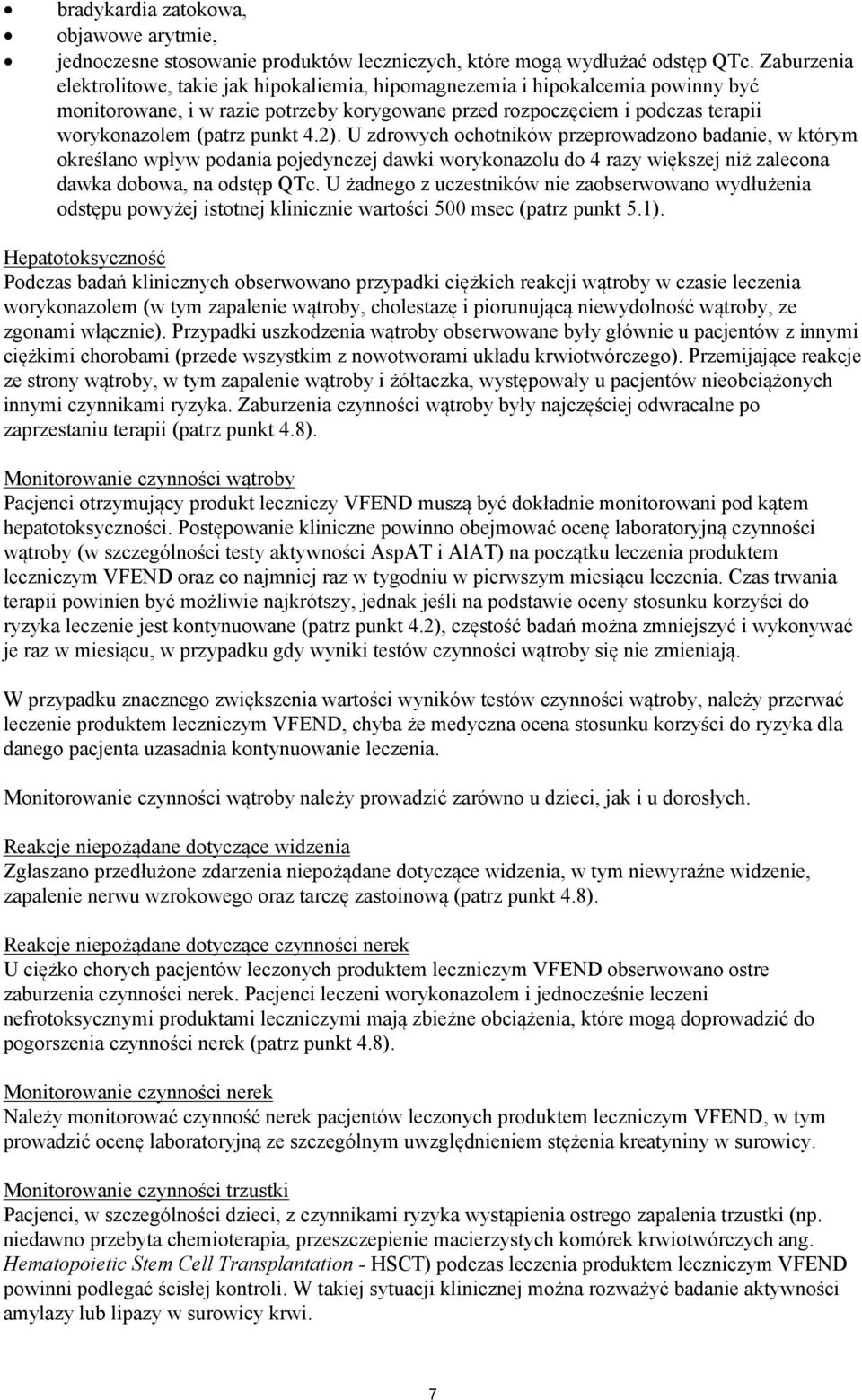 • bradykardia zatokowa,
• objawowe arytmie,
• jednoczesne stosowanie produktów leczniczych, które mogą wydłużać odstęp QTc. Zaburzenia elektrolitowe, takie jak hipokaliemia, hipomagnezemia i hipokalcemia powinny być monitorowane, i w razie potrzeby korygowane przed rozpoczęciem i podczas terapii worykonazolem (patrz punkt 4.2). U zdrowych ochotników przeprowadzono badanie, w którym określano wpływ podania pojedynczej dawki worykonazolu do 4 razy większej niż zalecona dawka dobowa, na odstęp QTc. U żadnego z uczestników nie zaobserwowano wydłużenia odstępu powyżej istotnej klinicznie wartości 500 msec (patrz punkt 5.1).

Hepatotoksyczność
Podczas badań klinicznych obserwowano przypadki ciężkich reakcji wątroby w czasie leczenia worykonazolem (w tym zapalenie wątroby, cholestazę i piorunującą niewydolność wątroby, ze zgonami włącznie). Przypadki uszkodzenia wątroby obserwowane były głównie u pacjentów z innymi ciężkimi chorobami (przede wszystkim z nowotworami układu krwiotwórczego). Przemijające reakcje ze strony wątroby, w tym zapalenie wątroby i żółtaczka, występowały u pacjentów nieobciążonych innymi czynnikami ryzyka. Zaburzenia czynności wątroby były najczęściej odwracalne po zaprzestaniu terapii (patrz punkt 4.8).

Monitorowanie czynności wątroby
Pacjenci otrzymujący produkt leczniczy VFEND muszą być dokładnie monitorowani pod kątem hepatotoksyczności. Postępowanie kliniczne powinno obejmować ocenę laboratoryjną czynności wątroby (w szczególności testy aktywności AspAT i AlAT) na początku leczenia produktem leczniczym VFEND oraz co najmniej raz w tygodniu w pierwszym miesiącu leczenia. Czas trwania terapii powinien być możliwie najkrótszy, jednak jeśli na podstawie oceny stosunku korzyści do ryzyka leczenie jest kontynuowane (patrz punkt 4.2), częstość badań można zmniejszyć i wykonywać je raz w miesiącu, w przypadku gdy wyniki testów czynności wątroby się nie zmieniają.

W przypadku znacznego zwiększenia wartości wyników testów czynności wątroby, należy przerwać leczenie produktem leczniczym VFEND, chyba że medyczna ocena stosunku korzyści do ryzyka dla danego pacjenta uzasadnia kontynuowanie leczenia.

Monitorowanie czynności wątroby należy prowadzić zarówno u dzieci, jak i u dorosłych.

Reakcje niepożądane dotyczące widzenia
Zgłaszano przedłużone zdarzenia niepożądane dotyczące widzenia, w tym niewyraźne widzenie, zapalenie nerwu wzrokowego oraz tarczę zastoinową (patrz punkt 4.8).

Reakcje niepożądane dotyczące czynności nerek
U ciężko chorych pacjentów leczonych produktem leczniczym VFEND obserwowano ostre zaburzenia czynności nerek. Pacjenci leczeni worykonazolem i jednocześnie leczeni nefrotoksycznymi produktami leczniczymi mają zbieżne obciążenia, które mogą doprowadzić do pogorszenia czynności nerek (patrz punkt 4.8).

Monitorowanie czynności nerek
Należy monitorować czynność nerek pacjentów leczonych produktem leczniczym VFEND, w tym prowadzić ocenę laboratoryjną ze szczególnym uwzględnieniem stężenia kreatyniny w surowicy.

Monitorowanie czynności trzustki
Pacjenci, w szczególności dzieci, z czynnikami ryzyka wystąpienia ostrego zapalenia trzustki (np. niedawno przebyta chemioterapia, przeszczepienie macierzystych komórek krwiotwórczych ang. Hematopoietic Stem Cell Transplantation - HSCT) podczas leczenia produktem leczniczym VFEND powinni podlegać ścisłej kontroli. W takiej sytuacji klinicznej można rozważyć badanie aktywności amylazy lub lipazy w surowicy krwi.

7